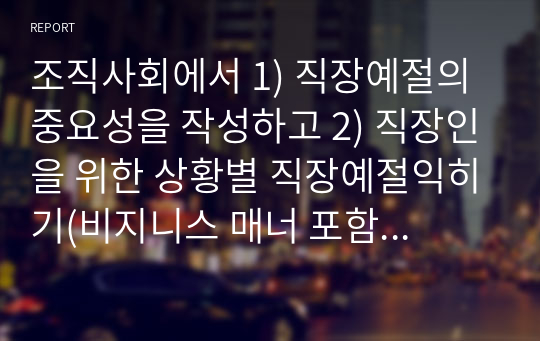 REPORT

조직사회에서 1) 직장예절의 중요성을 작성하고 2) 직장인을 위한 상황별 직장예절익히기(비지니스 매너 포함…